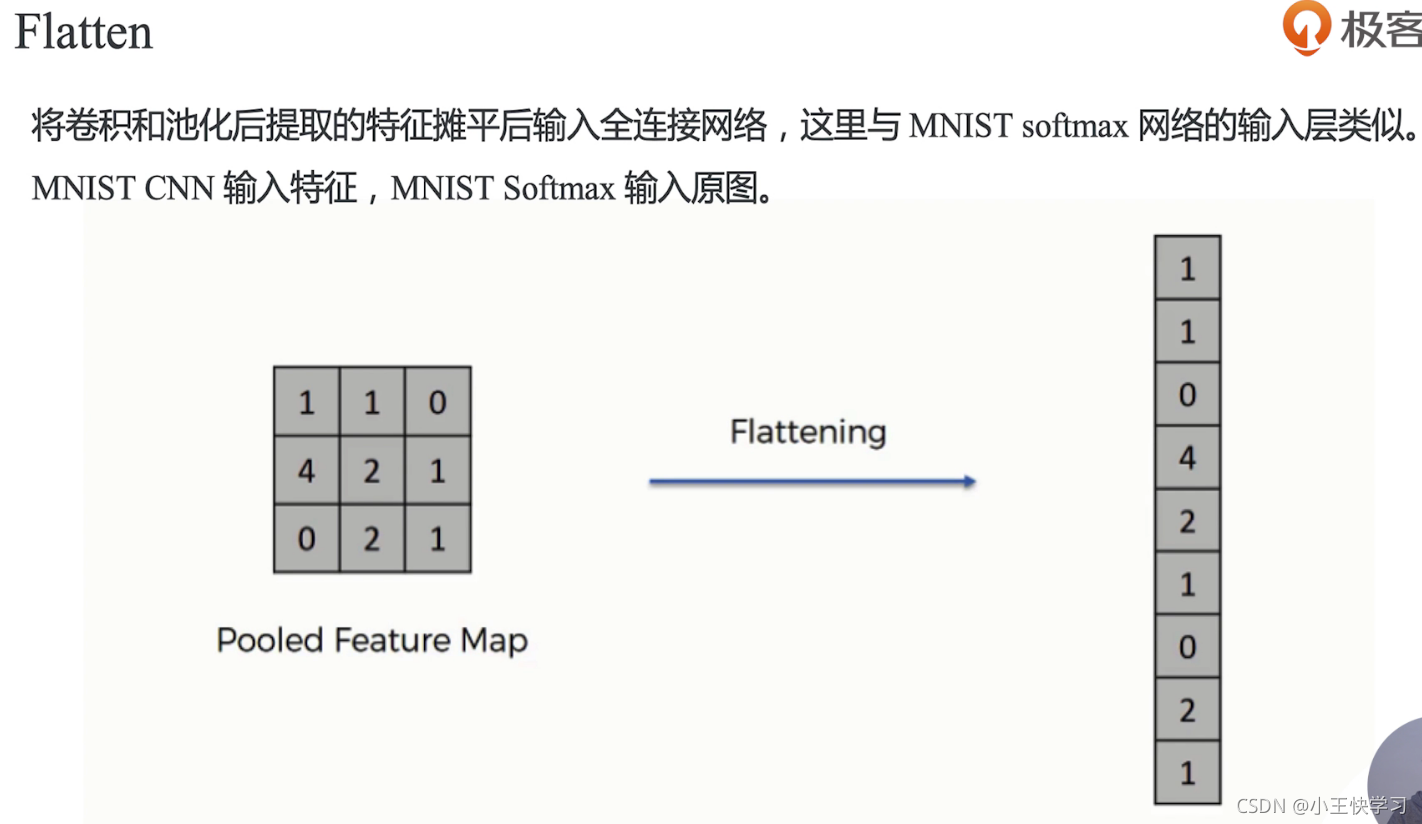 Flatten

极客

将卷积和池化后提取的特征摊平后输入全连接网络，这里与MNIST softmax网络的输入层类似。MNIST CNN输入特征，MNIST Softmax输入原图。

| 1 | 1 | 0 |
|---|---|---|
| 4 | 2 | 1 |
| 0 | 2 | 1 |

Pooled Feature Map

Flattening

| 1 |
|---|
| 1 |
| 0 |
| 4 |
| 2 |
| 1 |
| 0 |
| 2 |
| 1 |

CSDN @小王快学习